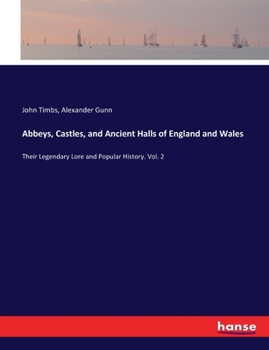 John Timbs, Alexander Gunn

Abbeys, Castles, and Ancient Halls of England and Wales

Their Legendary Lore and Popular History. Vol. 2

hanse